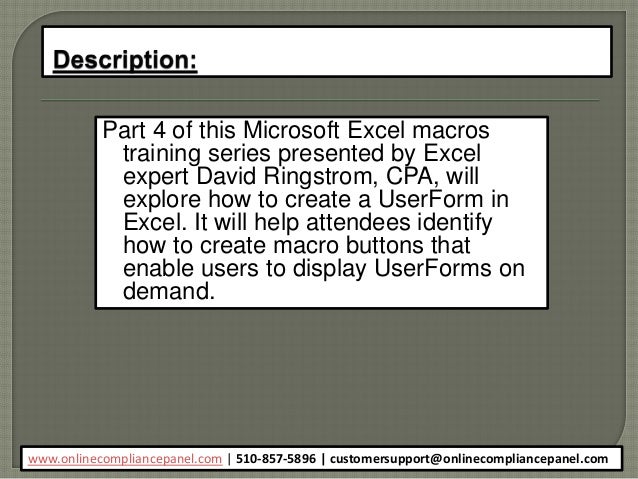 Description:

Part 4 of this Microsoft Excel macros training series presented by Excel expert David Ringstrom, CPA, will explore how to create a UserForm in Excel. It will help attendees identify how to create macro buttons that enable users to display UserForms on demand.

www.onlinecompliancepanel.com | 510-857-5896 | customersupport@onlinecompliancepanel.com